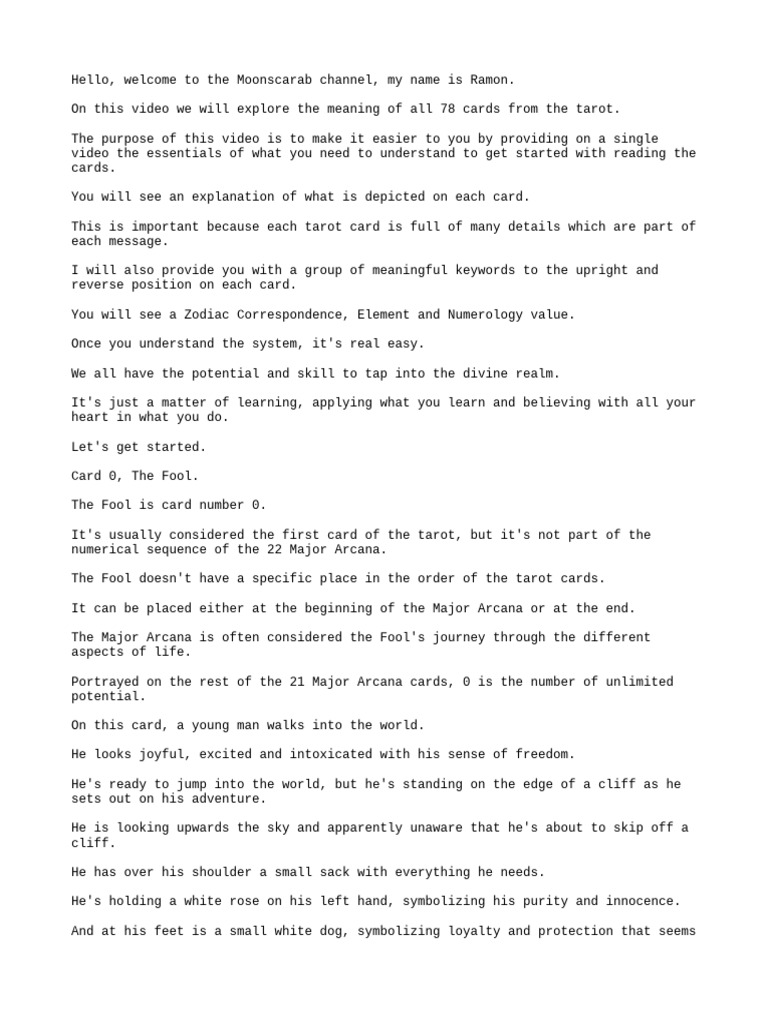 Hello, welcome to the Moonscarab channel, my name is Ramon.

On this video we will explore the meaning of all 78 cards from the tarot.

The purpose of this video is to make it easier to you by providing on a single video the essentials of what you need to understand to get started with reading the cards.

You will see an explanation of what is depicted on each card.

This is important because each tarot card is full of many details which are part of each message.

I will also provide you with a group of meaningful keywords to the upright and reverse position on each card.

You will see a Zodiac Correspondence, Element and Numerology value.

Once you understand the system, it's real easy.

We all have the potential and skill to tap into the divine realm.

It's just a matter of learning, applying what you learn and believing with all your heart in what you do.

Let's get started.

Card 0, The Fool.

The Fool is card number 0.

It's usually considered the first card of the tarot, but it's not part of the numerical sequence of the 22 Major Arcana.

The Fool doesn't have a specific place in the order of the tarot cards.

It can be placed either at the beginning of the Major Arcana or at the end.

The Major Arcana is often considered the Fool's journey through the different aspects of life.

Portrayed on the rest of the 21 Major Arcana cards, 0 is the number of unlimited potential.

On this card, a young man walks into the world.

He looks joyful, excited and intoxicated with his sense of freedom.

He's ready to jump into the world, but he's standing on the edge of a cliff as he sets out on his adventure.

He is looking upwards the sky and apparently unaware that he's about to skip off a cliff.

He has over his shoulder a small sack with everything he needs.

He's holding a white rose on his left hand, symbolizing his purity and innocence.

And at his feet is a small white dog, symbolizing loyalty and protection that seems